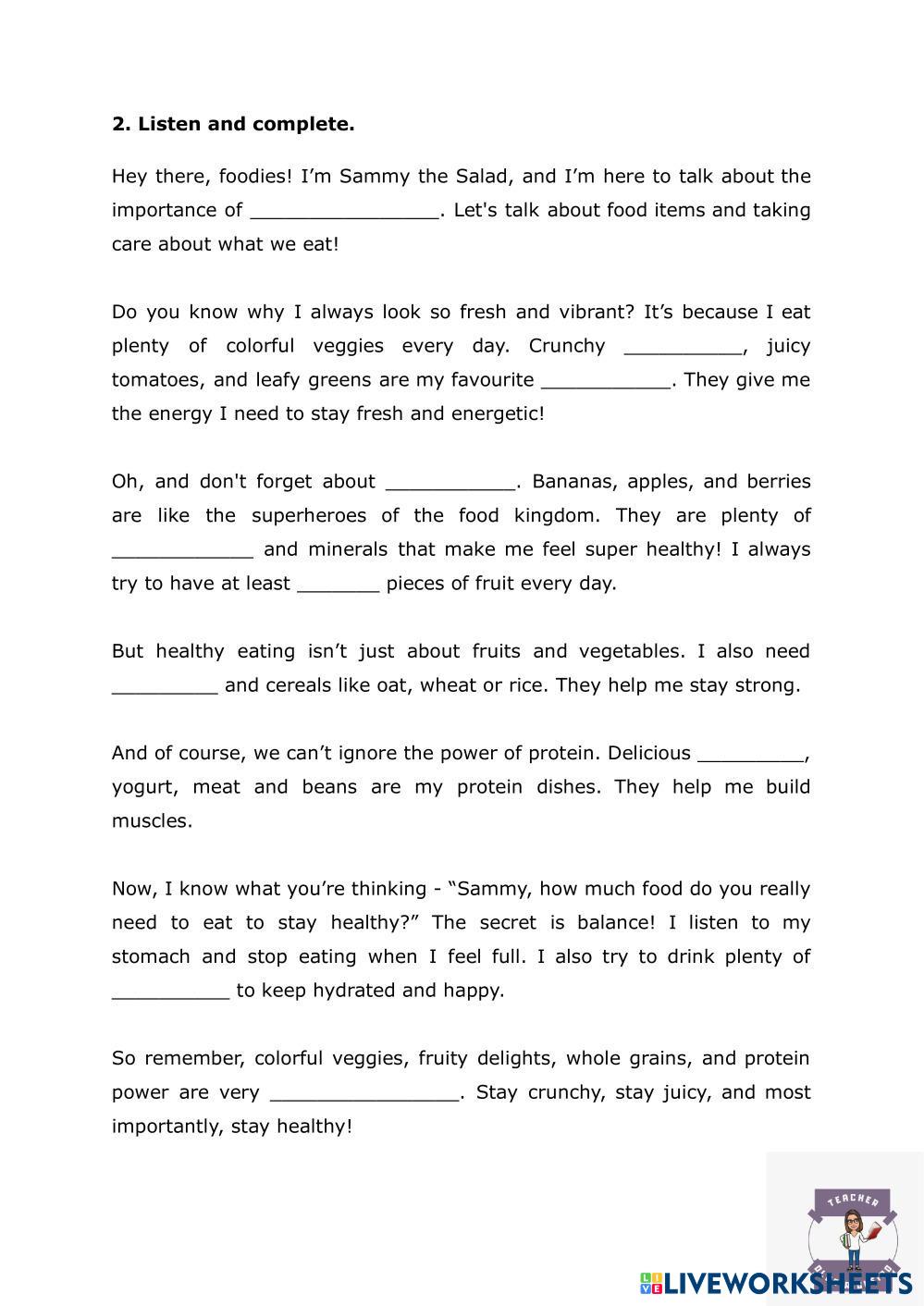 **2. Listen and complete.**

Hey there, foodies! I'm Sammy the Salad, and I'm here to talk about the importance of ________________. Let's talk about food items and taking care about what we eat!

Do you know why I always look so fresh and vibrant? It's because I eat plenty of colorful veggies every day. Crunchy __________, juicy tomatoes, and leafy greens are my favourite ___________. They give me the energy I need to stay fresh and energetic!

Oh, and don't forget about ___________. Bananas, apples, and berries are like the superheroes of the food kingdom. They are plenty of ____________ and minerals that make me feel super healthy! I always try to have at least _______ pieces of fruit every day.

But healthy eating isn't just about fruits and vegetables. I also need _________ and cereals like oat, wheat or rice. They help me stay strong.

And of course, we can't ignore the power of protein. Delicious _________, yogurt, meat and beans are my protein dishes. They help me build muscles.

Now, I know what you're thinking - "Sammy, how much food do you really need to eat to stay healthy?" The secret is balance! I listen to my stomach and stop eating when I feel full. I also try to drink plenty of __________ to keep hydrated and happy.

So remember, colorful veggies, fruity delights, whole grains, and protein power are very ________________. Stay crunchy, stay juicy, and most importantly, stay healthy!

TEACHER

LIVEWORKSHEETS